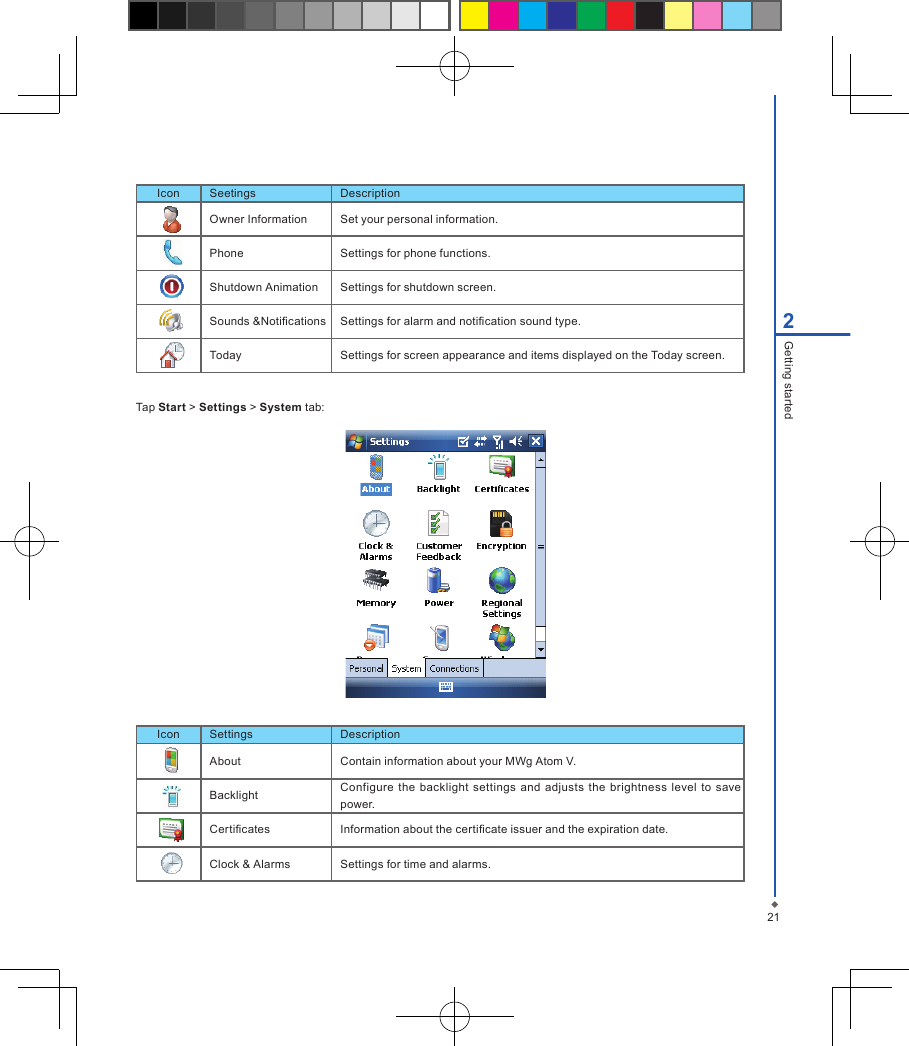 | Icon | Seetings | Description |
|---|---|---|
| | Owner Information | Set your personal information. |
| | Phone | Settings for phone functions. |
| | Shutdown Animation | Settings for shutdown screen. |
| | Sounds &Notifications | Settings for alarm and notification sound type. |
| | Today | Settings for screen appearance and items displayed on the Today screen. |

Tap **Start** > **Settings** > **System** tab:

Settings

About Backlight Certificates

Clock & Alarms Customer Feedback Encryption

Memory Power Regional Settings

Personal System Connections

| Icon | Settings | Description |
|---|---|---|
| | About | Contain information about your MWg Atom V. |
| | Backlight | Configure the backlight settings and adjusts the brightness level to save power. |
| | Certificates | Information about the certificate issuer and the expiration date. |
| | Clock & Alarms | Settings for time and alarms. |

2

Getting started

21